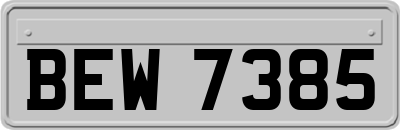 BEW 7385